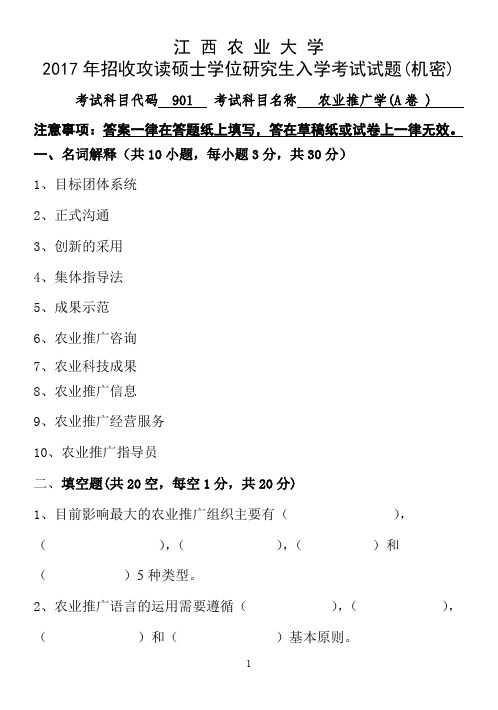 江 西 农 业 大 学
2017 年招收攻读硕士学位研究生入学考试试题(机密)

考试科目代码 901 考试科目名称 农业推广学(A 卷 )

注意事项：答案一律在答题纸上填写，答在草稿纸或试卷上一律无效。

一、名词解释（共 10 小题，每小题 3 分，共 30 分）

1、目标团体系统

2、正式沟通

3、创新的采用

4、集体指导法

5、成果示范

6、农业推广咨询

7、农业科技成果

8、农业推广信息

9、农业推广经营服务

10、农业推广指导员

二、填空题(共 20 空，每空 1 分，共 20 分)

1、目前影响最大的农业推广组织主要有（ ），（ ），（ ），（ ）和（ ）5 种类型。

2、农业推广语言的运用需要遵循（ ），（ ），（ ）和（ ）基本原则。

1